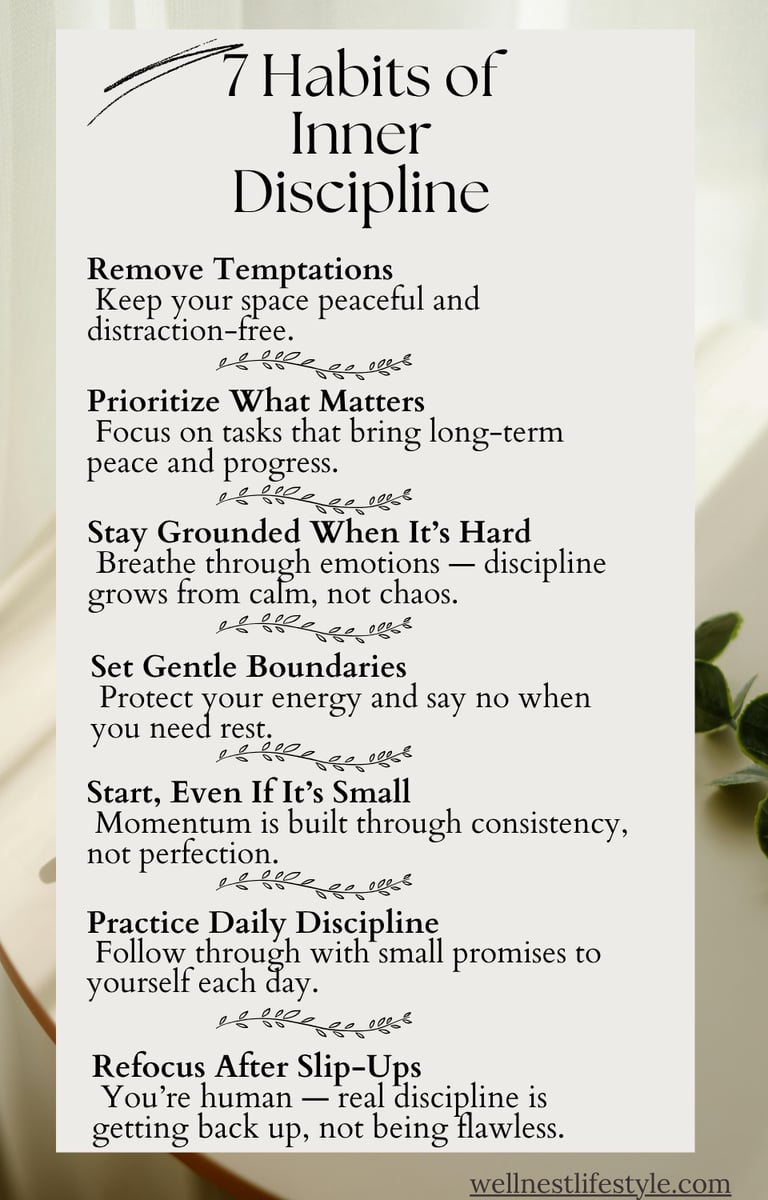 7 Habits of Inner Discipline

Remove Temptations
Keep your space peaceful and distraction-free.

Prioritize What Matters
Focus on tasks that bring long-term peace and progress.

Stay Grounded When It's Hard
Breathe through emotions — discipline grows from calm, not chaos.

Set Gentle Boundaries
Protect your energy and say no when you need rest.

Start, Even If It's Small
Momentum is built through consistency, not perfection.

Practice Daily Discipline
Follow through with small promises to yourself each day.

Refocus After Slip-Ups
You're human — real discipline is getting back up, not being flawless.

wellnestlifestyle.com